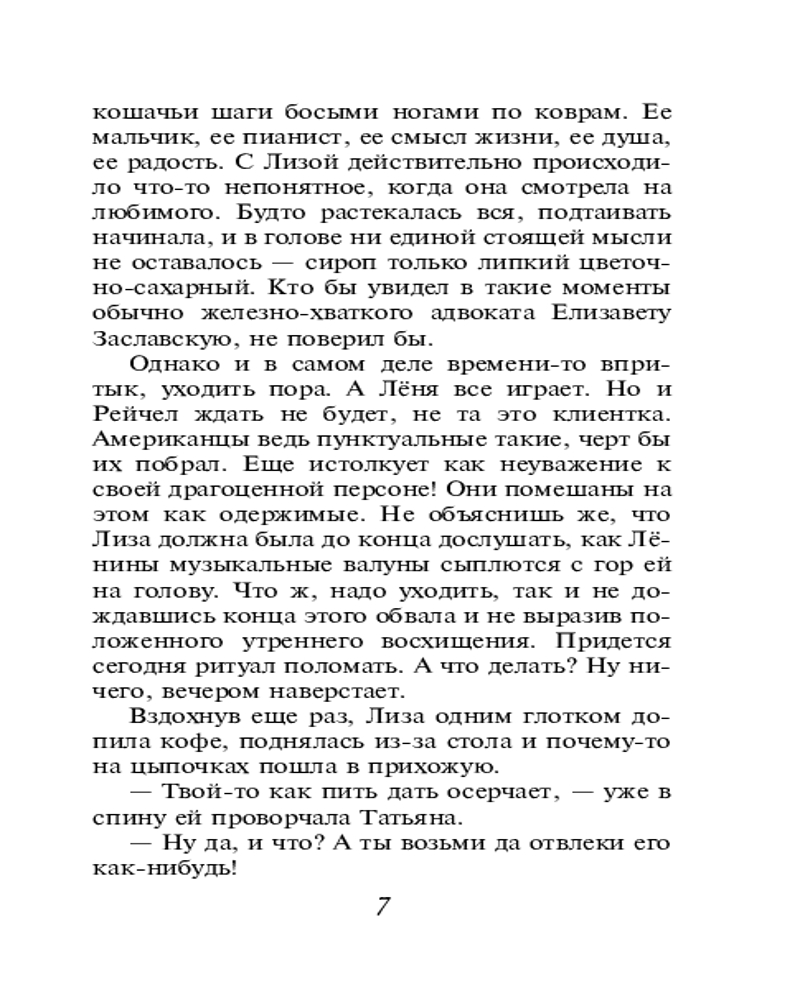 кошачьи шаги босыми ногами по коврам. Ее мальчик, ее пианист, ее смысл жизни, ее душа, ее радость. С Лизой действительно происходило что-то непонятное, когда она смотрела на любимого. Будто растекалась вся, подтаивать начинала, и в голове ни единой стоящей мысли не оставалось — сироп только липкий цветочно-сахарный. Кто бы увидел в такие моменты обычно железно-хваткого адвоката Елизавету Заславскую, не поверил бы.

Однако и в самом деле времени-то впритык, уходить пора. А Лёня все играет. Но и Рейчел ждать не будет, не та это клиентка. Американцы ведь пунктуальные такие, черт бы их побрал. Еще истолкует как неуважение к своей драгоценной персоне! Они помешаны на этом как одержимые. Не объяснишь же, что Лиза должна была до конца дослушать, как Лёнины музыкальные валуны сыплются с гор ей на голову. Что ж, надо уходить, так и не дождавшись конца этого обвала и не выразив положенного утреннего восхищения. Придется сегодня ритуал поломать. А что делать? Ну ничего, вечером наверстает.

Вздохнув еще раз, Лиза одним глотком допила кофе, поднялась из-за стола и почему-то на цыпочках пошла в прихожую.

— Твой-то как пить дать осерчает, — уже в спину ей проворчала Татьяна.

— Ну да, и что? А ты возьми да отвлеки его как-нибудь!

7